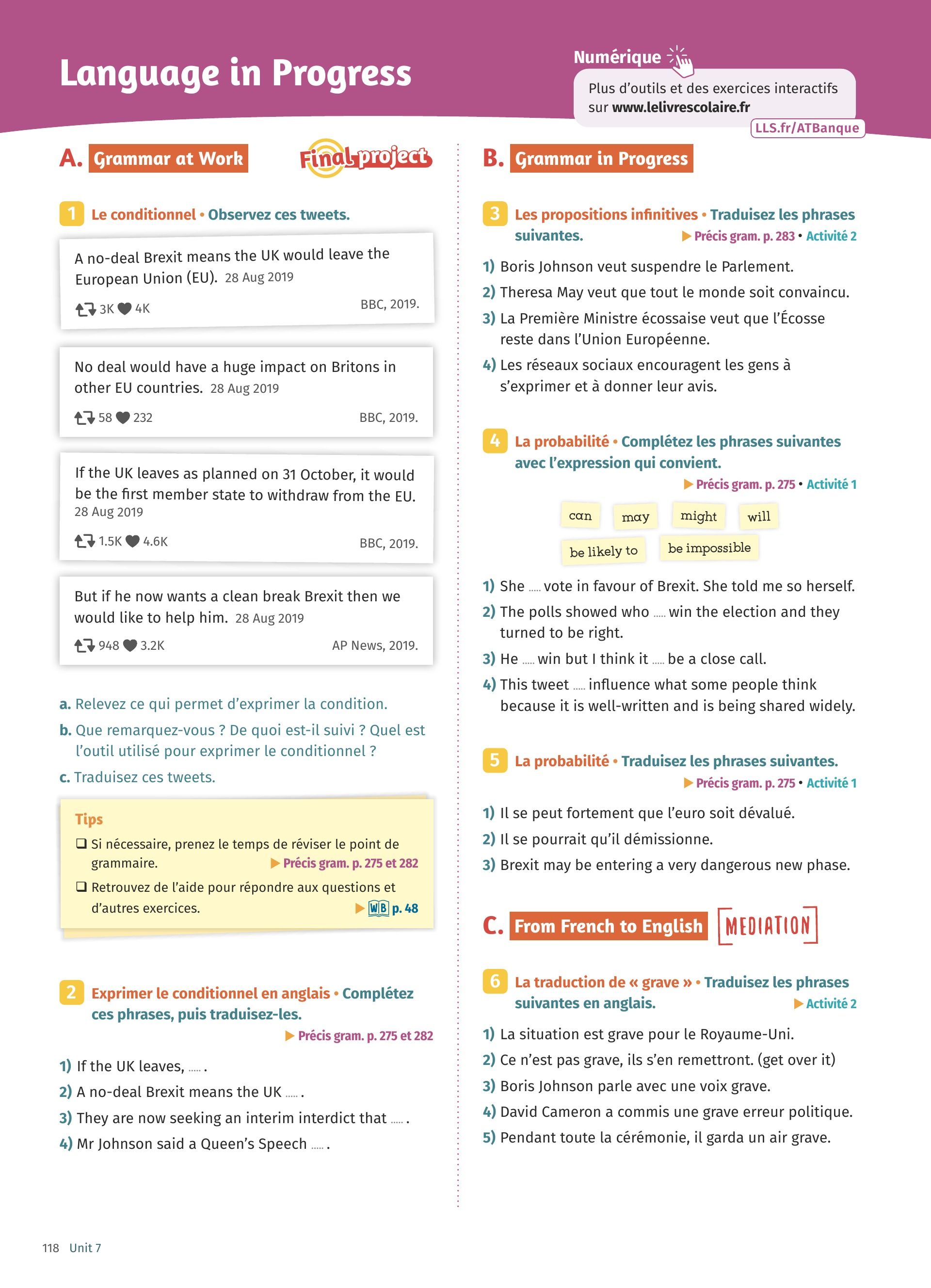 Language in Progress

Numérique
Plus d'outils et des exercices interactifs sur www.lelivrescolaire.fr
LLS.fr/ATBanque

A. Grammar at Work

Final project

1 Le conditionnel • Observez ces tweets.

A no-deal Brexit means the UK would leave the European Union (EU). 28 Aug 2019
3K 4K
BBC, 2019.

No deal would have a huge impact on Britons in other EU countries. 28 Aug 2019
58 232
BBC, 2019.

If the UK leaves as planned on 31 October, it would be the first member state to withdraw from the EU. 28 Aug 2019
1.5K 4.6K
BBC, 2019.

But if he now wants a clean break Brexit then we would like to help him. 28 Aug 2019
948 3.2K
AP News, 2019.

a. Relevez ce qui permet d'exprimer la condition.
b. Que remarquez-vous ? De quoi est-il suivi ? Quel est l'outil utilisé pour exprimer le conditionnel ?
c. Traduisez ces tweets.

Tips
❑ Si nécessaire, prenez le temps de réviser le point de grammaire. ▶ Précis gram. p. 275 et 282
❑ Retrouvez de l'aide pour répondre aux questions et d'autres exercices. ▶ WB p. 48

2 Exprimer le conditionnel en anglais • Complétez ces phrases, puis traduisez-les.
▶ Précis gram. p. 275 et 282

1) If the UK leaves, ..... .
2) A no-deal Brexit means the UK ..... .
3) They are now seeking an interim interdict that ..... .
4) Mr Johnson said a Queen's Speech ..... .

B. Grammar in Progress

3 Les propositions infinitives • Traduisez les phrases suivantes.
▶ Précis gram. p. 283 • Activité 2

1) Boris Johnson veut suspendre le Parlement.
2) Theresa May veut que tout le monde soit convaincu.
3) La Première Ministre écossaise veut que l'Écosse reste dans l'Union Européenne.
4) Les réseaux sociaux encouragent les gens à s'exprimer et à donner leur avis.

4 La probabilité • Complétez les phrases suivantes avec l'expression qui convient.
▶ Précis gram. p. 275 • Activité 1

can may might will
be likely to be impossible

1) She ..... vote in favour of Brexit. She told me so herself.
2) The polls showed who ..... win the election and they turned to be right.
3) He ..... win but I think it ..... be a close call.
4) This tweet ..... influence what some people think because it is well-written and is being shared widely.

5 La probabilité • Traduisez les phrases suivantes.
▶ Précis gram. p. 275 • Activité 1

1) Il se peut fortement que l'euro soit dévalué.
2) Il se pourrait qu'il démissionne.
3) Brexit may be entering a very dangerous new phase.

C. From French to English MEDIATION

6 La traduction de « grave » • Traduisez les phrases suivantes en anglais.
▶ Activité 2

1) La situation est grave pour le Royaume-Uni.
2) Ce n'est pas grave, ils s'en remettront. (get over it)
3) Boris Johnson parle avec une voix grave.
4) David Cameron a commis une grave erreur politique.
5) Pendant toute la cérémonie, il garda un air grave.

118 Unit 7